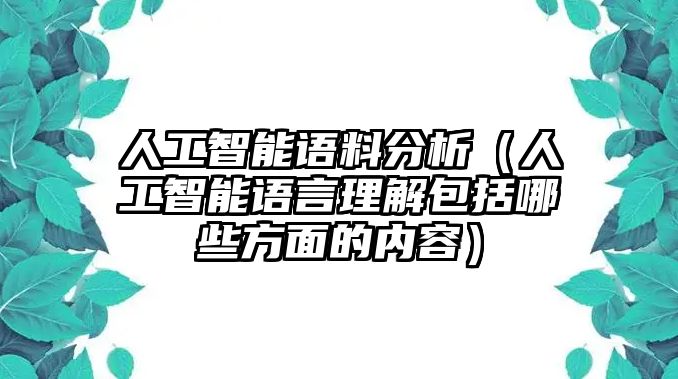 人工智能语料分析（人工智能语言理解包括哪些方面的内容）